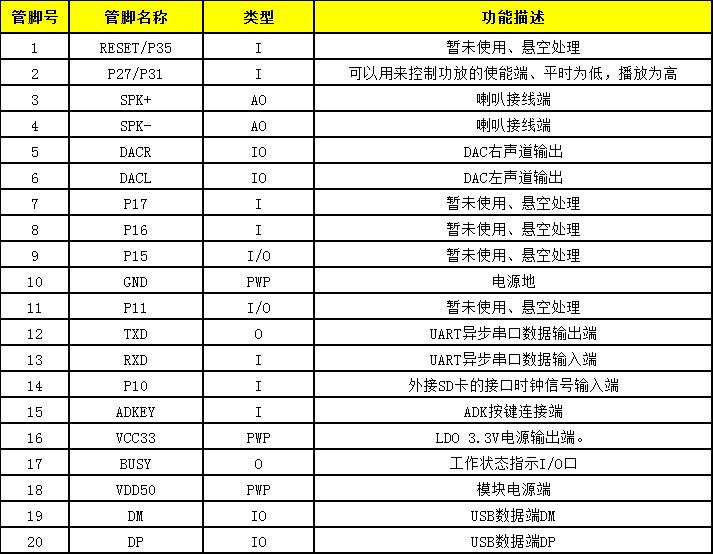 | 管脚号 | 管脚名称 | 类型 | 功能描述 |
|---|---|---|---|
| 1 | RESET/P35 | I | 暂未使用、悬空处理 |
| 2 | P27/P31 | I | 可以用来控制功放的使能端、平时为低，播放为高 |
| 3 | SPK+ | AO | 喇叭接线端 |
| 4 | SPK- | AO | 喇叭接线端 |
| 5 | DACR | IO | DAC右声道输出 |
| 6 | DACL | IO | DAC左声道输出 |
| 7 | P17 | I | 暂未使用、悬空处理 |
| 8 | P16 | I | 暂未使用、悬空处理 |
| 9 | P15 | I/O | 暂未使用、悬空处理 |
| 10 | GND | PWP | 电源地 |
| 11 | P11 | I/O | 暂未使用、悬空处理 |
| 12 | TXD | O | UART异步串口数据输出端 |
| 13 | RXD | I | UART异步串口数据输入端 |
| 14 | P10 | I | 外接SD卡的接口时钟信号输入端 |
| 15 | ADKEY | I | ADK按键连接端 |
| 16 | VCC33 | PWP | LDO 3.3V电源输出端。 |
| 17 | BUSY | O | 工作状态指示I/O口 |
| 18 | VDD50 | PWP | 模块电源端 |
| 19 | DM | IO | USB数据端DM |
| 20 | DP | IO | USB数据端DP |